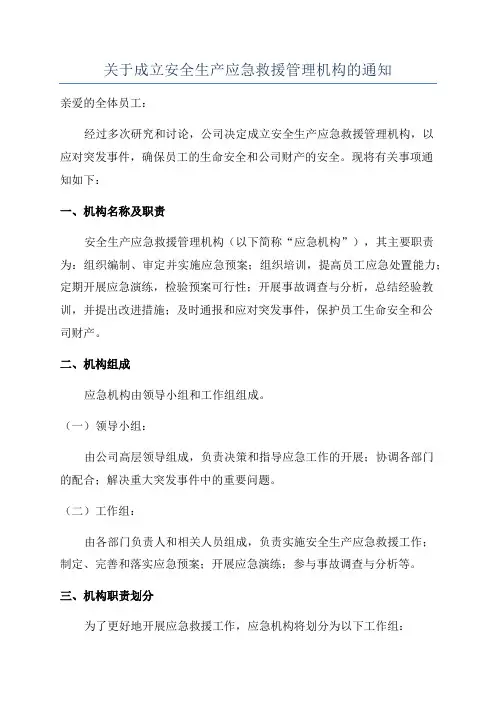 关于成立安全生产应急救援管理机构的通知

亲爱的全体员工：

经过多次研究和讨论，公司决定成立安全生产应急救援管理机构，以应对突发事件，确保员工的生命安全和公司财产的安全。现将有关事项通知如下：

一、机构名称及职责

安全生产应急救援管理机构（以下简称“应急机构”），其主要职责为：组织编制、审定并实施应急预案；组织培训，提高员工应急处置能力；定期开展应急演练，检验预案可行性；开展事故调查与分析，总结经验教训，并提出改进措施；及时通报和应对突发事件，保护员工生命安全和公司财产。

二、机构组成

应急机构由领导小组和工作组组成。

（一）领导小组：

由公司高层领导组成，负责决策和指导应急工作的开展；协调各部门的配合；解决重大突发事件中的重要问题。

（二）工作组：

由各部门负责人和相关人员组成，负责实施安全生产应急救援工作；制定、完善和落实应急预案；开展应急演练；参与事故调查与分析等。

三、机构职责划分

为了更好地开展应急救援工作，应急机构将划分为以下工作组：